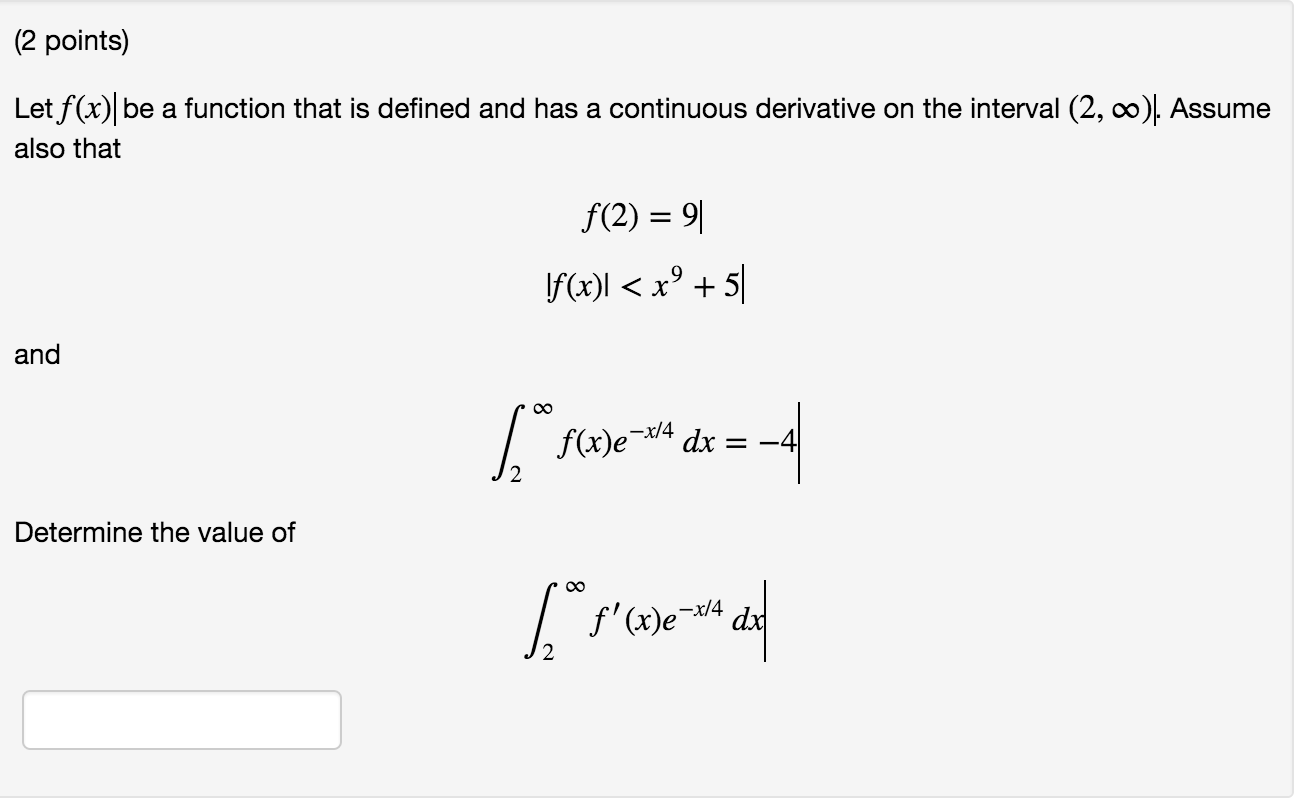 (2 points)

Let $f(x)$ be a function that is defined and has a continuous derivative on the interval $(2, \infty)$. Assume also that

$f(2) = 9$

$|f(x)| < x^9 + 5$

and

$\int_2^\infty f(x)e^{-x/4}\,dx = -4$

Determine the value of

$\int_2^\infty f'(x)e^{-x/4}\,dx$